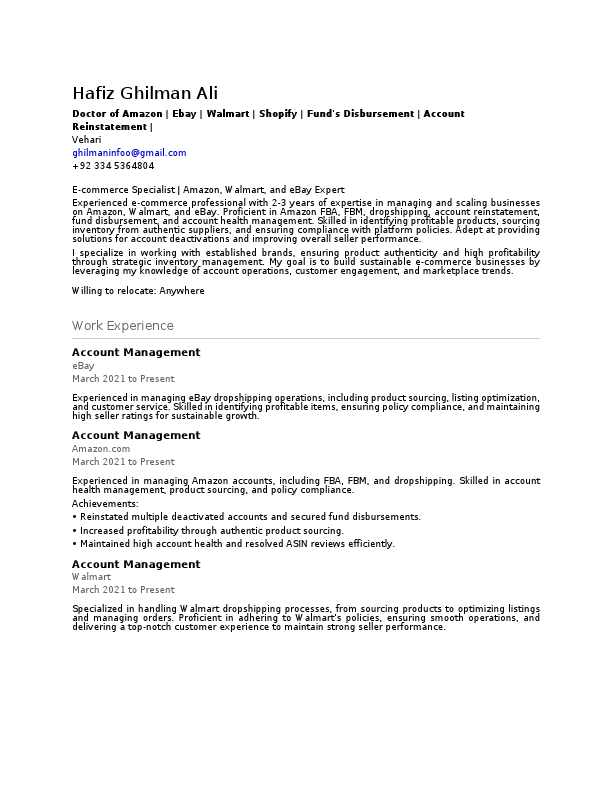 Hafiz Ghilman Ali

Doctor of Amazon | Ebay | Walmart | Shopify | Fund's Disbursement | Account Reinstatement |

Vehari
ghilmaninfoo@gmail.com
+92 334 5364804

E-commerce Specialist | Amazon, Walmart, and eBay Expert
Experienced e-commerce professional with 2-3 years of expertise in managing and scaling businesses on Amazon, Walmart, and eBay. Proficient in Amazon FBA, FBM, dropshipping, account reinstatement, fund disbursement, and account health management. Skilled in identifying profitable products, sourcing inventory from authentic suppliers, and ensuring compliance with platform policies. Adept at providing solutions for account deactivations and improving overall seller performance.

I specialize in working with established brands, ensuring product authenticity and high profitability through strategic inventory management. My goal is to build sustainable e-commerce businesses by leveraging my knowledge of account operations, customer engagement, and marketplace trends.

Willing to relocate: Anywhere

Work Experience

Account Management
eBay
March 2021 to Present

Experienced in managing eBay dropshipping operations, including product sourcing, listing optimization, and customer service. Skilled in identifying profitable items, ensuring policy compliance, and maintaining high seller ratings for sustainable growth.

Account Management
Amazon.com
March 2021 to Present

Experienced in managing Amazon accounts, including FBA, FBM, and dropshipping. Skilled in account health management, product sourcing, and policy compliance.
Achievements:
• Reinstated multiple deactivated accounts and secured fund disbursements.
• Increased profitability through authentic product sourcing.
• Maintained high account health and resolved ASIN reviews efficiently.

Account Management
Walmart
March 2021 to Present

Specialized in handling Walmart dropshipping processes, from sourcing products to optimizing listings and managing orders. Proficient in adhering to Walmart's policies, ensuring smooth operations, and delivering a top-notch customer experience to maintain strong seller performance.